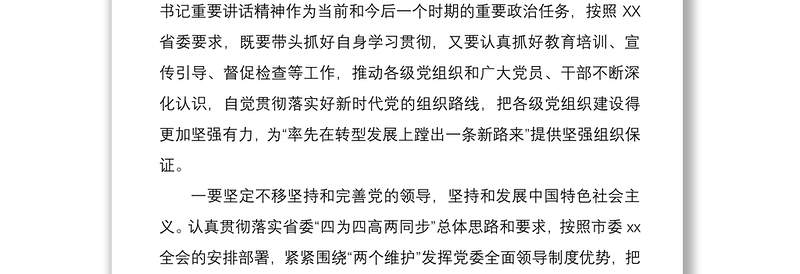 书记重要讲话精神作为当前和今后一个时期的重要政治任务，按照 XX 省委要求，既要带头抓好自身学习贯彻，又要认真抓好教育培训、宣传引导、督促检查等工作，推动各级党组织和广大党员、干部不断深化认识，自觉贯彻落实好新时代党的组织路线，把各级党组织建设得更加坚强有力，为“率先在转型发展上蹚出一条新路来”提供坚强组织保证。

一要坚定不移坚持和完善党的领导，坚持和发展中国特色社会主义。认真贯彻落实省委“四为四高两同步”总体思路和要求，按照市委 xx 全会的安排部署，紧紧围绕“两个维护”发挥党委全面领导制度优势，把